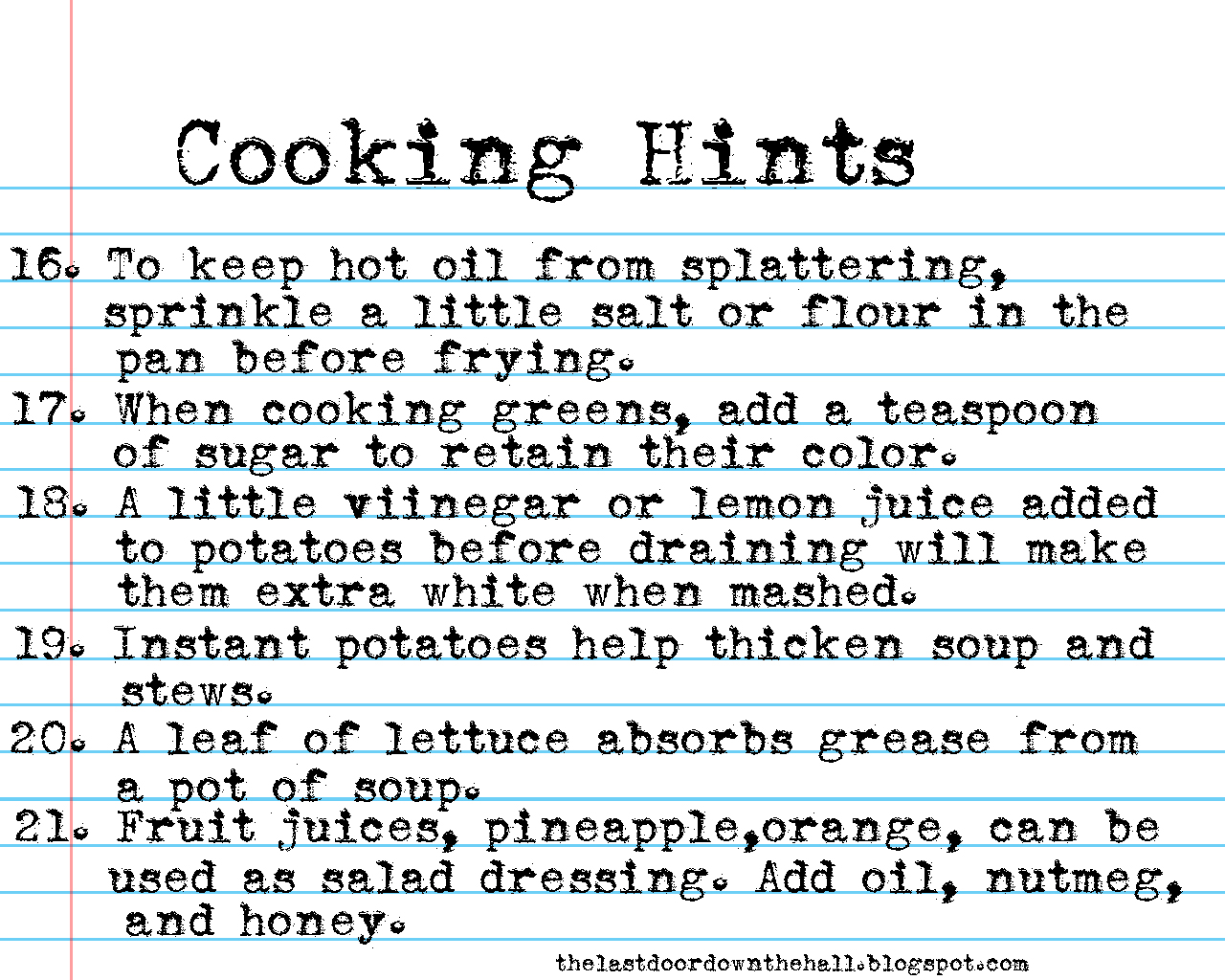 Cooking Hints

16. To keep hot oil from splattering, sprinkle a little salt or flour in the pan before frying.

17. When cooking greens, add a teaspoon of sugar to retain their color.

18. A little viinegar or lemon juice added to potatoes before draining will make them extra white when mashed.

19. Instant potatoes help thicken soup and stews.

20. A leaf of lettuce absorbs grease from a pot of soup.

21. Fruit juices, pineapple,orange, can be used as salad dressing. Add oil, nutmeg, and honey.

thelastdoordownthehall.blogspot.com